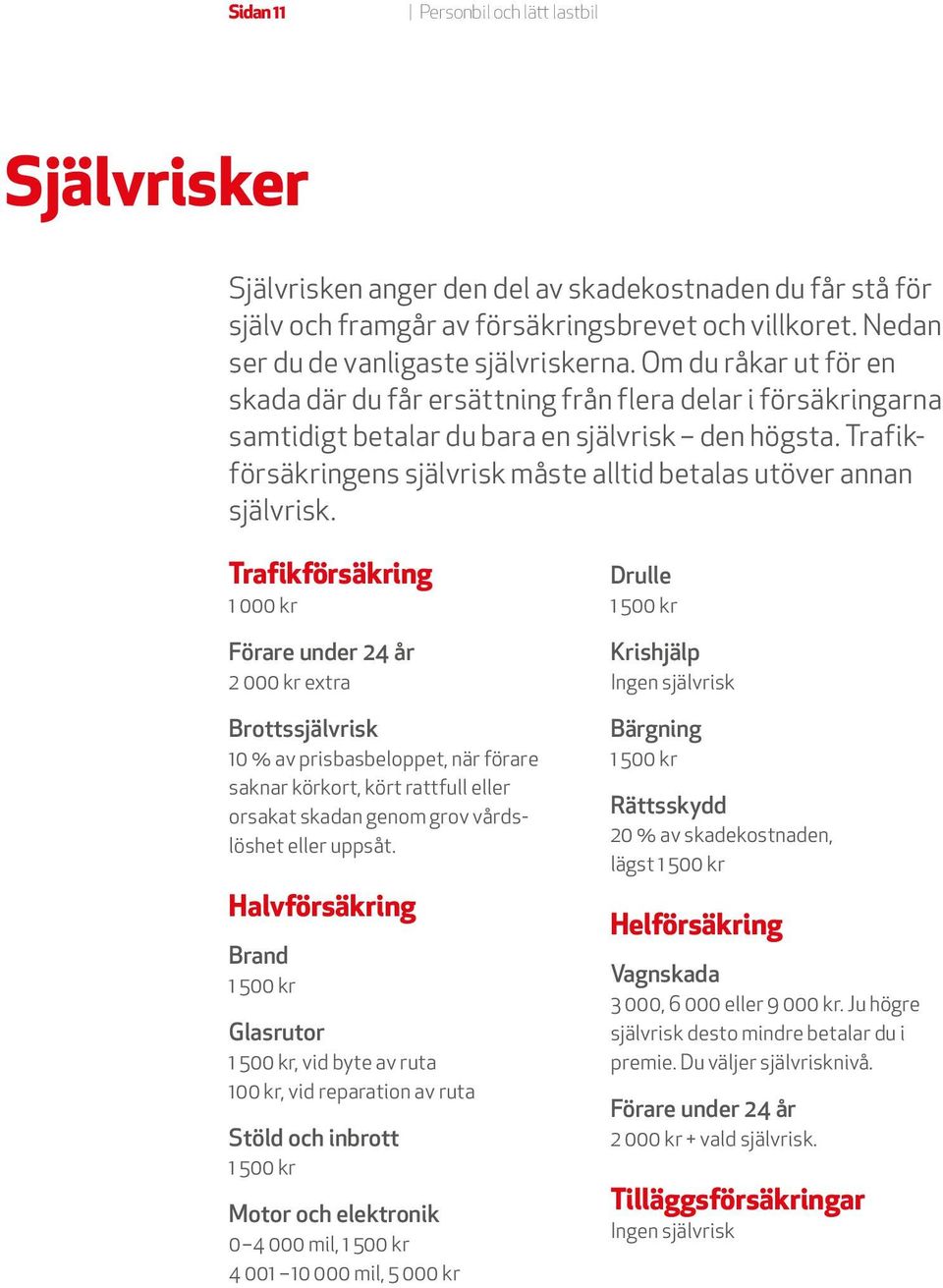 Sidan 11 | Personbil och lätt lastbil

Självrisker

Självrisken anger den del av skadekostnaden du får stå för själv och framgår av försäkringsbrevet och villkoret. Nedan ser du de vanligaste självriskerna. Om du råkar ut för en skada där du får ersättning från flera delar i försäkringarna samtidigt betalar du bara en självrisk – den högsta. Trafikförsäkringens självrisk måste alltid betalas utöver annan självrisk.

Trafikförsäkring
1 000 kr

Förare under 24 år
2 000 kr extra

Brottssjälvrisk
10 % av prisbasbeloppet, när förare saknar körkort, kört rattfull eller orsakat skadan genom grov vårdslöshet eller uppsåt.

Halvförsäkring

Brand
1 500 kr

Glasrutor
1 500 kr, vid byte av ruta
100 kr, vid reparation av ruta

Stöld och inbrott
1 500 kr

Motor och elektronik
0–4 000 mil, 1 500 kr
4 001 –10 000 mil, 5 000 kr

Drulle
1 500 kr

Krishjälp
Ingen självrisk

Bärgning
1 500 kr

Rättsskydd
20 % av skadekostnaden, lägst 1 500 kr

Helförsäkring

Vagnskada
3 000, 6 000 eller 9 000 kr. Ju högre självrisk desto mindre betalar du i premie. Du väljer självrisknivå.

Förare under 24 år
2 000 kr + vald självrisk.

Tilläggsförsäkringar
Ingen självrisk